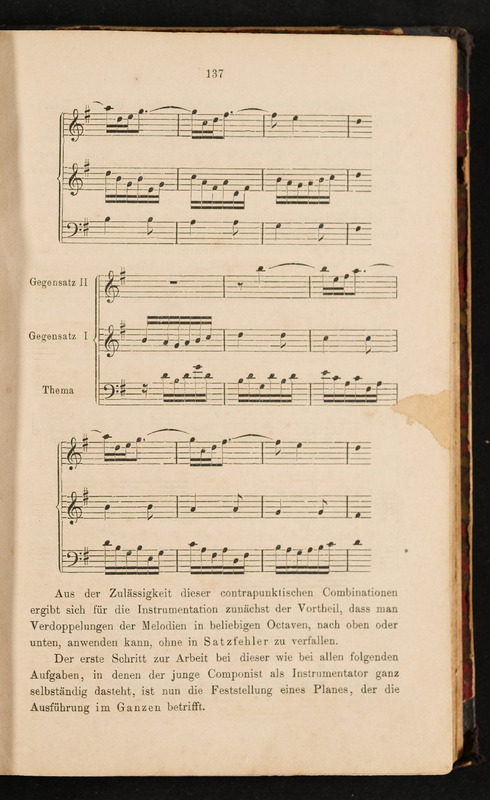 137

Gegensatz II

Gegensatz I

Thema

Aus der Zulässigkeit dieser contrapunktischen Combinationen ergibt sich für die Instrumentation zunächst der Vortheil, dass man Verdoppelungen der Melodien in beliebigen Octaven, nach oben oder unten, anwenden kann, ohne in Satzfehler zu verfallen.

Der erste Schritt zur Arbeit bei dieser wie bei allen folgenden Aufgaben, in denen der junge Componist als Instrumentator ganz selbständig dasteht, ist nun die Feststellung eines Planes, der die Ausführung im Ganzen betrifft.